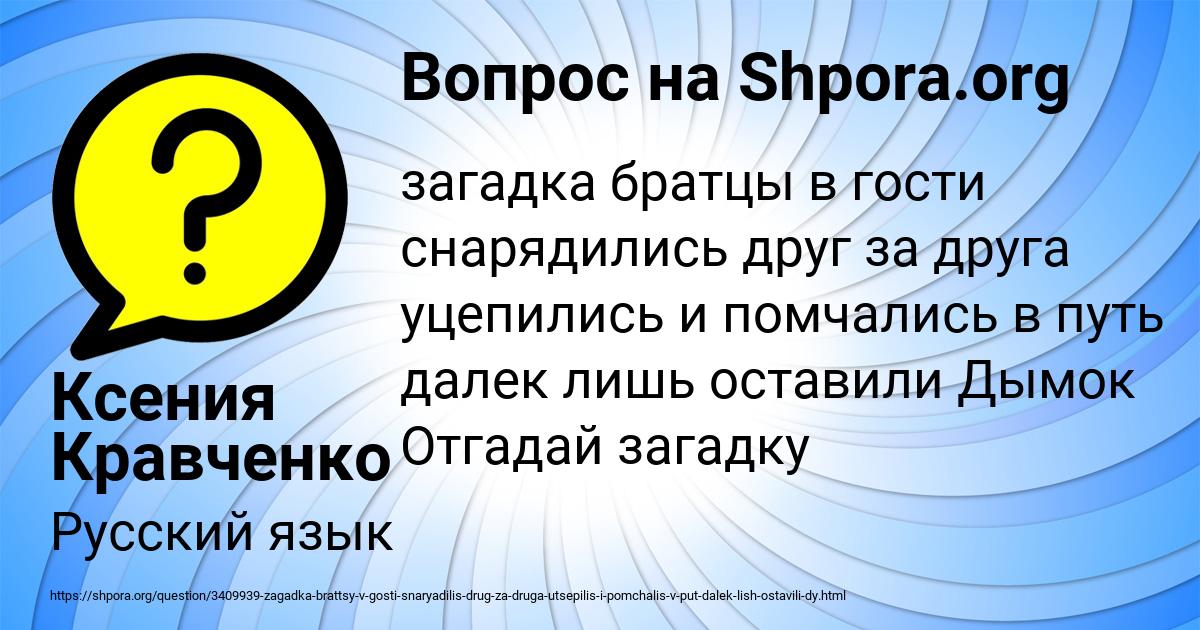 Вопрос на Shpora.org

?

загадка братцы в гости снарядились друг за друга уцепились и помчались в путь далек лишь оставили Дымок Отгадай загадку

Ксения Кравченко

Русский язык

https://shpora.org/question/3409939-zagadka-brattsy-v-gosti-snaryadilis-drug-za-druga-utsepilis-i-pomchalis-v-put-dalek-lish-ostavili-dy.html